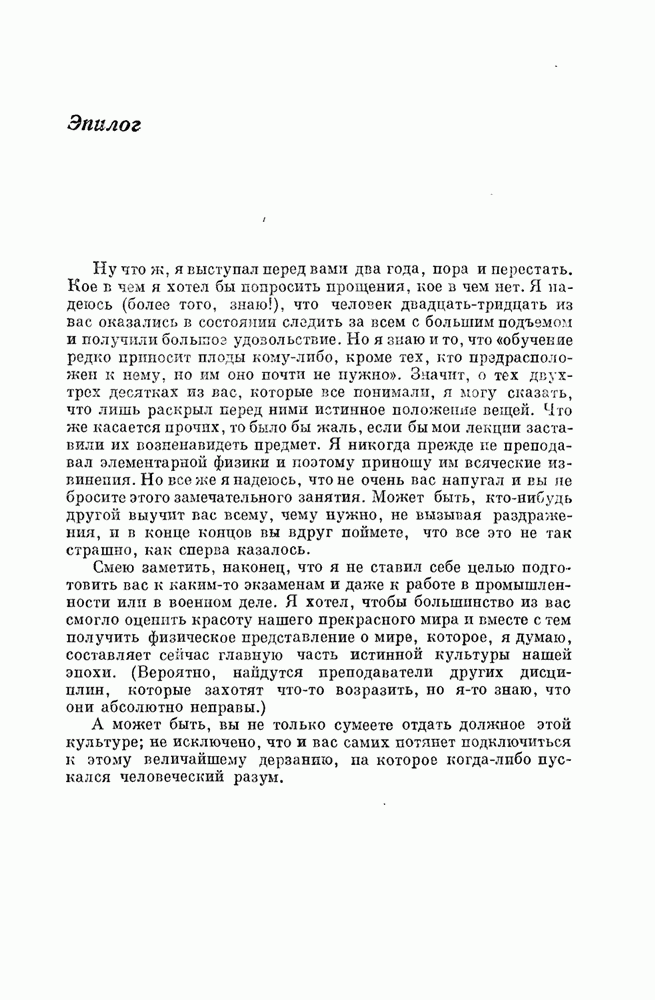 Эпилог

Ну что ж, я выступал перед вами два года, пора и перестать. Кое в чем я хотел бы попросить прощения, кое в чем нет. Я надеюсь (более того, знаю!), что человек двадцать-тридцать из вас оказались в состоянии следить за всем с большим подъемом и получили большое удовольствие. Но я знаю и то, что «обучение редко приносит плоды кому-либо, кроме тех, кто предрасположен к нему, но им оно почти не нужно». Значит, о тех двух-трех десятках из вас, которые все понимали, я могу сказать, что лишь раскрыл перед ними истинное положение вещей. Что же касается прочих, то было бы жаль, если бы мои лекции заставили их возненавидеть предмет. Я никогда прежде не преподавал элементарной физики и поэтому приношу им всяческие извинения. Но все же я надеюсь, что не очень вас напугал и вы не бросите этого замечательного занятия. Может быть, кто-нибудь другой выучит вас всему, чему нужно, не вызывая раздражения, и в конце концов вы вдруг поймете, что все это не так страшно, как сперва казалось.

Смею заметить, наконец, что я не ставил себе целью подготовить вас к каким-то экзаменам и даже к работе в промышленности или в военном деле. Я хотел, чтобы большинство из вас смогло оценить красоту нашего прекрасного мира и вместе с тем получить физическое представление о мире, которое, я думаю, составляет сейчас главную часть истинной культуры нашей эпохи. (Вероятно, найдутся преподаватели других дисциплин, которые захотят что-то возразить, но я-то знаю, что они абсолютно неправы.)

А может быть, вы не только сумеете отдать должное этой культуре; не исключено, что и вас самих потянет подключиться к этому величайшему дерзанию, на которое когда-либо пускался человеческий разум.